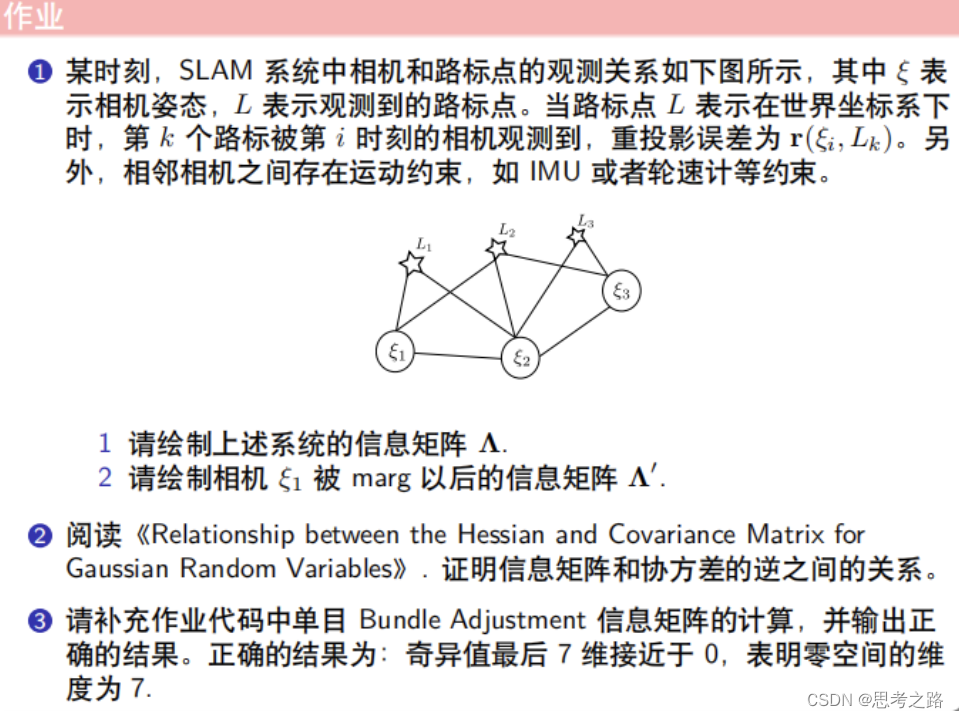 作业

❶ 某时刻，SLAM 系统中相机和路标点的观测关系如下图所示，其中 $\xi$ 表示相机姿态，$L$ 表示观测到的路标点。当路标点 $L$ 表示在世界坐标系下时，第 $k$ 个路标被第 $i$ 时刻的相机观测到，重投影误差为 $\mathbf{r}(\xi_i, L_k)$。另外，相邻相机之间存在运动约束，如 IMU 或者轮速计等约束。

$L_1$
$L_2$
$L_3$
$\xi_3$
$\xi_1$
$\xi_2$

1 请绘制上述系统的信息矩阵 $\mathbf{\Lambda}$.
2 请绘制相机 $\xi_1$ 被 marg 以后的信息矩阵 $\mathbf{\Lambda}'$.

❷ 阅读《Relationship between the Hessian and Covariance Matrix for Gaussian Random Variables》. 证明信息矩阵和协方差的逆之间的关系。

❸ 请补充作业代码中单目 Bundle Adjustment 信息矩阵的计算，并输出正确的结果。正确的结果为：奇异值最后 7 维接近于 0，表明零空间的维度为 7.

CSDN @思考之路